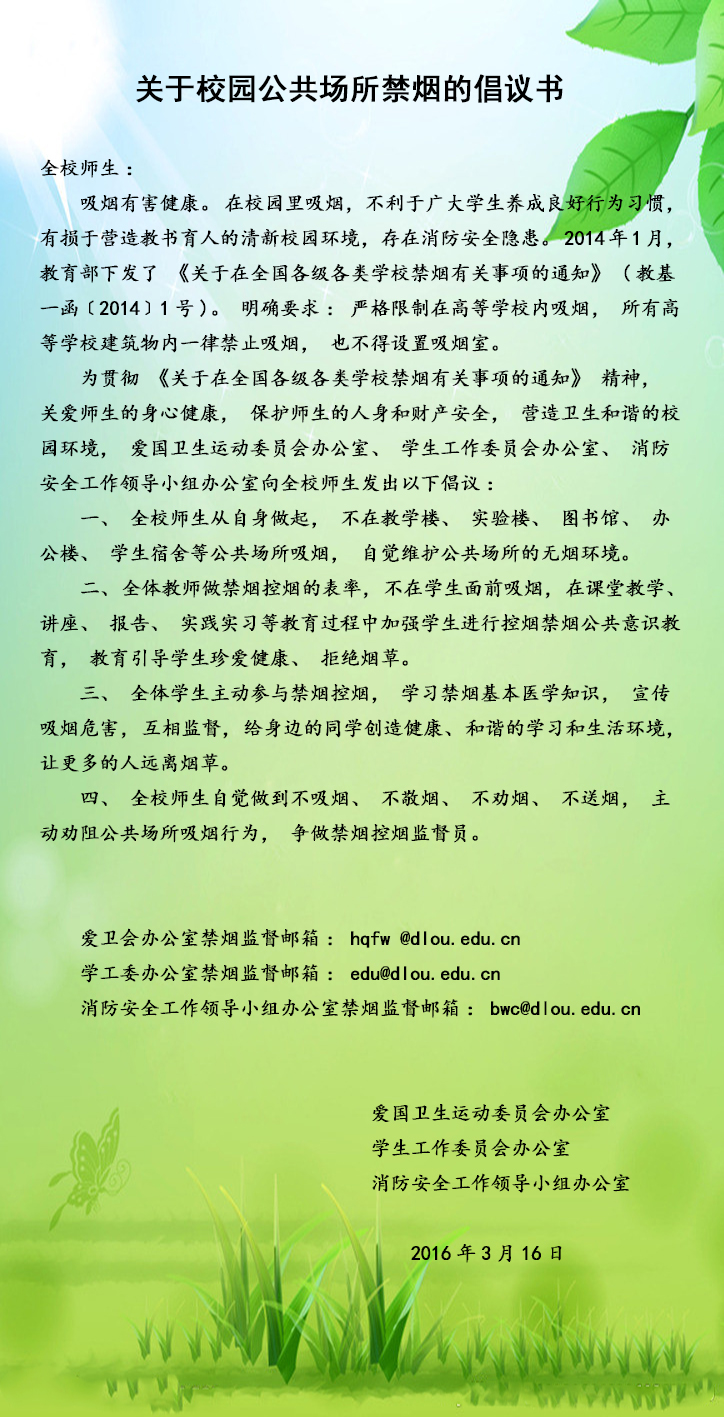 关于校园公共场所禁烟的倡议书

全校师生：

吸烟有害健康。在校园里吸烟，不利于广大学生养成良好行为习惯，有损于营造教书育人的清新校园环境，存在消防安全隐患。2014年1月，教育部下发了《关于在全国各级各类学校禁烟有关事项的通知》（教基一函〔2014〕1号）。明确要求：严格限制在高等学校内吸烟，所有高等学校建筑物内一律禁止吸烟，也不得设置吸烟室。

为贯彻《关于在全国各级各类学校禁烟有关事项的通知》精神，关爱师生的身心健康，保护师生的人身和财产安全，营造卫生和谐的校园环境，爱国卫生运动委员会办公室、学生工作委员会办公室、消防安全工作领导小组办公室向全校师生发出以下倡议：

一、全校师生从自身做起，不在教学楼、实验楼、图书馆、办公楼、学生宿舍等公共场所吸烟，自觉维护公共场所的无烟环境。

二、全体教师做禁烟控烟的表率，不在学生面前吸烟，在课堂教学、讲座、报告、实践实习等教育过程中加强学生进行控烟禁烟公共意识教育，教育引导学生珍爱健康、拒绝烟草。

三、全体学生主动参与禁烟控烟，学习禁烟基本医学知识，宣传吸烟危害，互相监督，给身边的同学创造健康、和谐的学习和生活环境，让更多的人远离烟草。

四、全校师生自觉做到不吸烟、不散烟、不劝烟、不送烟，主动劝阻公共场所吸烟行为，争做禁烟控烟监督员。

爱卫会办公室禁烟监督邮箱：hqfw @dlou.edu.cn
学工委办公室禁烟监督邮箱：edu@dlou.edu.cn
消防安全工作领导小组办公室禁烟监督邮箱：bwc@dlou.edu.cn

爱国卫生运动委员会办公室
学生工作委员会办公室
消防安全工作领导小组办公室

2016年3月16日